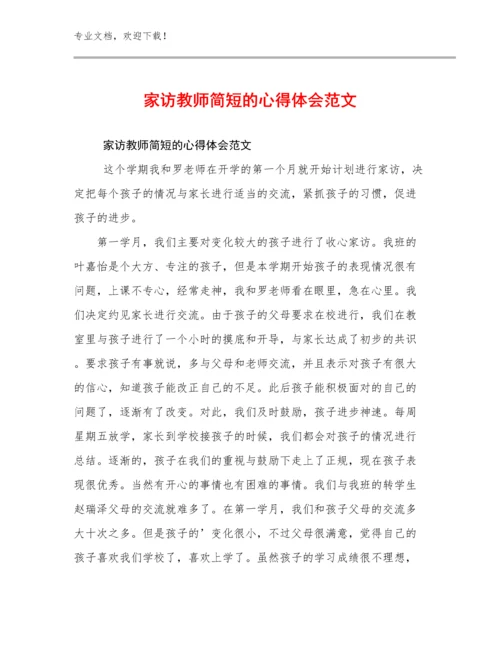 专业文档，欢迎下载！

家访教师简短的心得体会范文

家访教师简短的心得体会范文

这个学期我和罗老师在开学的第一个月就开始计划进行家访，决定把每个孩子的情况与家长进行适当的交流，紧抓孩子的习惯，促进孩子的进步。

第一学月，我们主要对变化较大的孩子进行了收心家访。我班的叶嘉怡是个大方、专注的孩子，但是本学期开始孩子的表现情况很有问题，上课不专心，经常走神，我和罗老师看在眼里，急在心里。我们决定约见家长进行交流。由于孩子的父母要求在校进行，我们在教室里与孩子进行了一个小时的摸底和开导，与家长达成了初步的共识。要求孩子有事就说，多与父母和老师交流，并且表示对孩子有很大的信心，知道孩子能改正自己的不足。此后孩子能积极面对的自己的问题了，逐渐有了改变。对此，我们及时鼓励，孩子进步神速。每周星期五放学，家长到学校接孩子的时候，我们都会对孩子的情况进行总结。逐渐的，孩子在我们的重视与鼓励下走上了正规，现在孩子表现很优秀。当然有开心的事情也有困难的事情。我们与我班的转学生赵瑞泽父母的交流就难多了。在第一学月，我们和孩子父母的交流多大十次之多。但是孩子的’变化很小，不过父母很满意，觉得自己的孩子喜欢我们学校了，喜欢上学了。虽然孩子的学习成绩很不理想，